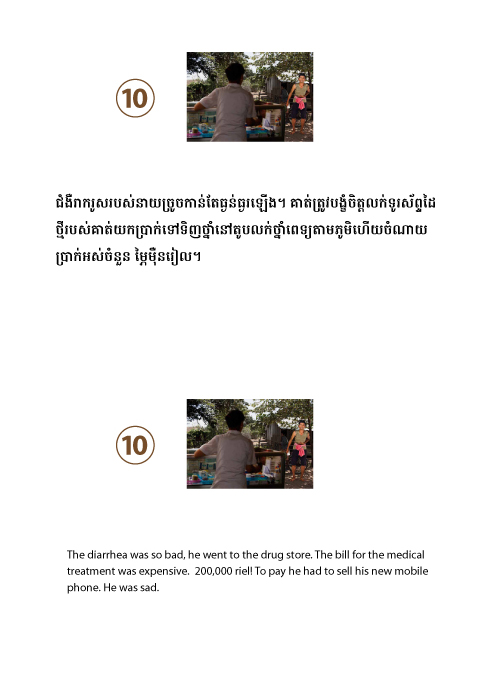 10

ជំងឺរាករូសរបស់នាយច្រូចកាន់តែធ្ងន់ធ្ងរឡើង។ គាត់ត្រូវបង្ខំចិត្តលក់ទូរស័ព្ទដៃថ្មីរបស់គាត់យកប្រាក់ទៅទិញថ្នាំនៅតូបលក់ថ្នាំពេទ្យតាមភូមិហើយចំណាយប្រាក់អស់ចំនួន ម្ភៃម៉ឺនរៀល។

10

The diarrhea was so bad, he went to the drug store. The bill for the medical treatment was expensive. 200,000 riel! To pay he had to sell his new mobile phone. He was sad.